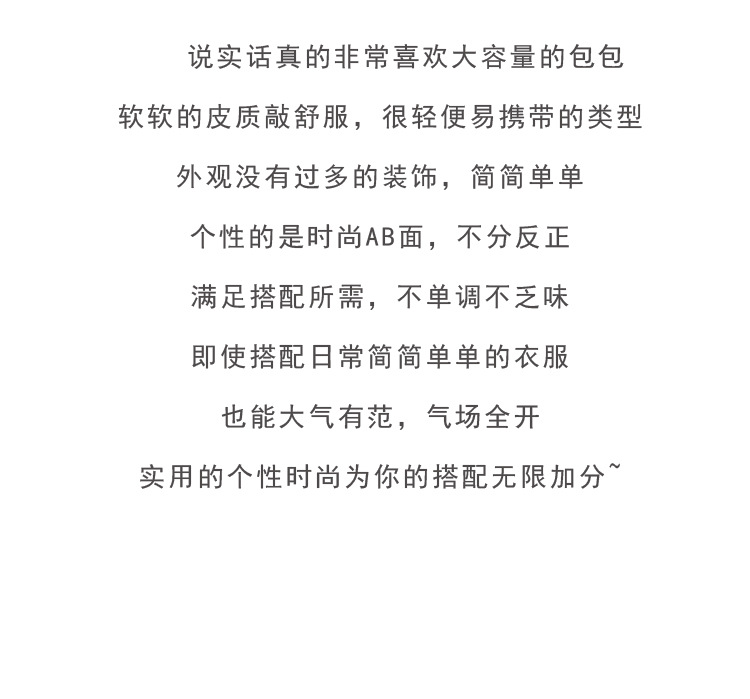 说实话真的非常喜欢大容量的包包

软软的皮质敲舒服，很轻便易携带的类型

外观没有过多的装饰，简简单单

个性的是时尚AB面，不分反正

满足搭配所需，不单调不乏味

即使搭配日常简简单单的衣服

也能大气有范，气场全开

实用的个性时尚为你的搭配无限加分~